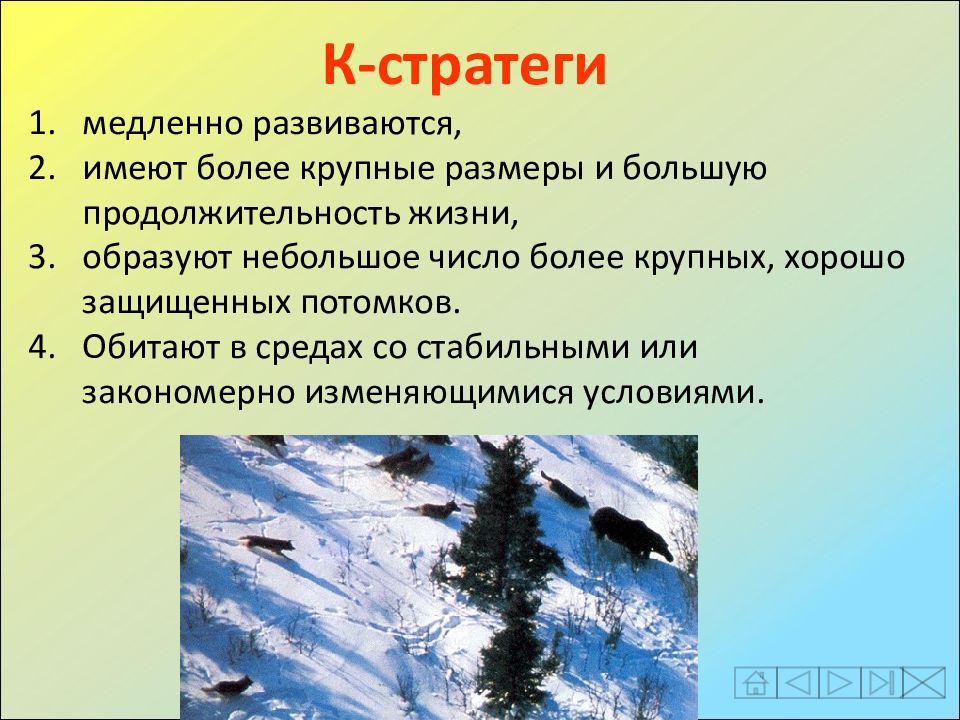 К-стратеги

1. медленно развиваются,
2. имеют более крупные размеры и большую продолжительность жизни,
3. образуют небольшое число более крупных, хорошо защищенных потомков.
4. Обитают в средах со стабильными или закономерно изменяющимися условиями.